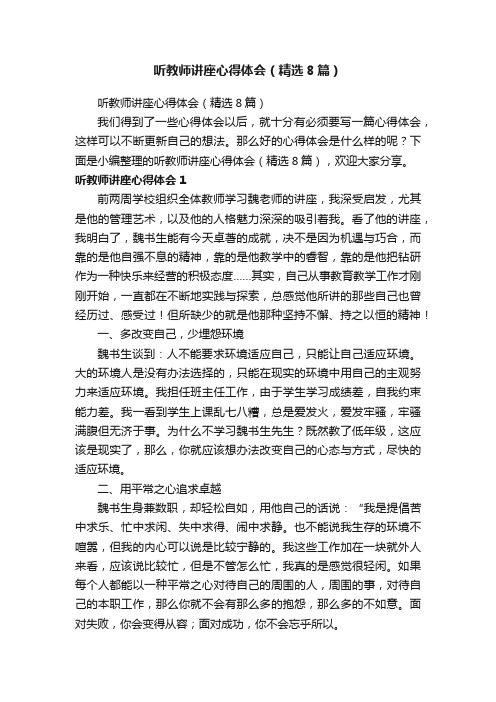 听教师讲座心得体会（精选8篇）

听教师讲座心得体会（精选8篇）

我们得到了一些心得体会以后，就十分有必须要写一篇心得体会，这样可以不断更新自己的想法。那么好的心得体会是什么样的呢？下面是小编整理的听教师讲座心得体会（精选8篇），欢迎大家分享。

听教师讲座心得体会1

前两周学校组织全体教师学习魏老师的讲座，我深受启发，尤其是他的管理艺术，以及他的人格魅力深深的吸引着我。看了他的讲座，我明白了，魏书生能有今天卓著的成就，决不是因为机遇与巧合，而靠的是他自强不息的精神，靠的是他教学中的睿智，靠的是他把钻研作为一种快乐来经营的积极态度……其实，自己从事教育教学工作才刚刚开始，一直都在不断地实践与探索，总感觉他所讲的那些自己也曾经历过、感受过！但所缺少的就是他那种坚持不懈、持之以恒的精神！

一、多改变自己，少埋怨环境

魏书生谈到：人不能要求环境适应自己，只能让自己适应环境。大的环境人是没有办法选择的，只能在现实的环境中用自己的主观努力来适应环境。我担任班主任工作，由于学生学习成绩差，自我约束能力差。我一看到学生上课乱七八糟，总是爱发火，爱发牢骚，牢骚满腹但无济于事。为什么不学习魏书生先生？既然教了低年级，这应该是现实了，那么，你就应该想办法改变自己的心态与方式，尽快的适应环境。

二、用平常之心追求卓越

魏书生身兼数职，却轻松自如，用他自己的话说：“我是提倡苦中求乐、忙中求闲、失中求得、闹中求静。也不能说我生存的环境不喧嚣，但我的内心可以说是比较宁静的。我这些工作加在一块就外人来看，应该说比较忙，但是不管怎么忙，我真的是感觉很轻闲。如果每个人都能以一种平常之心对待自己的周围的人，周围的事，对待自己的本职工作，那么你就不会有那么多的抱怨，那么多的不如意。面对失败，你会变得从容；面对成功，你不会忘乎所以。